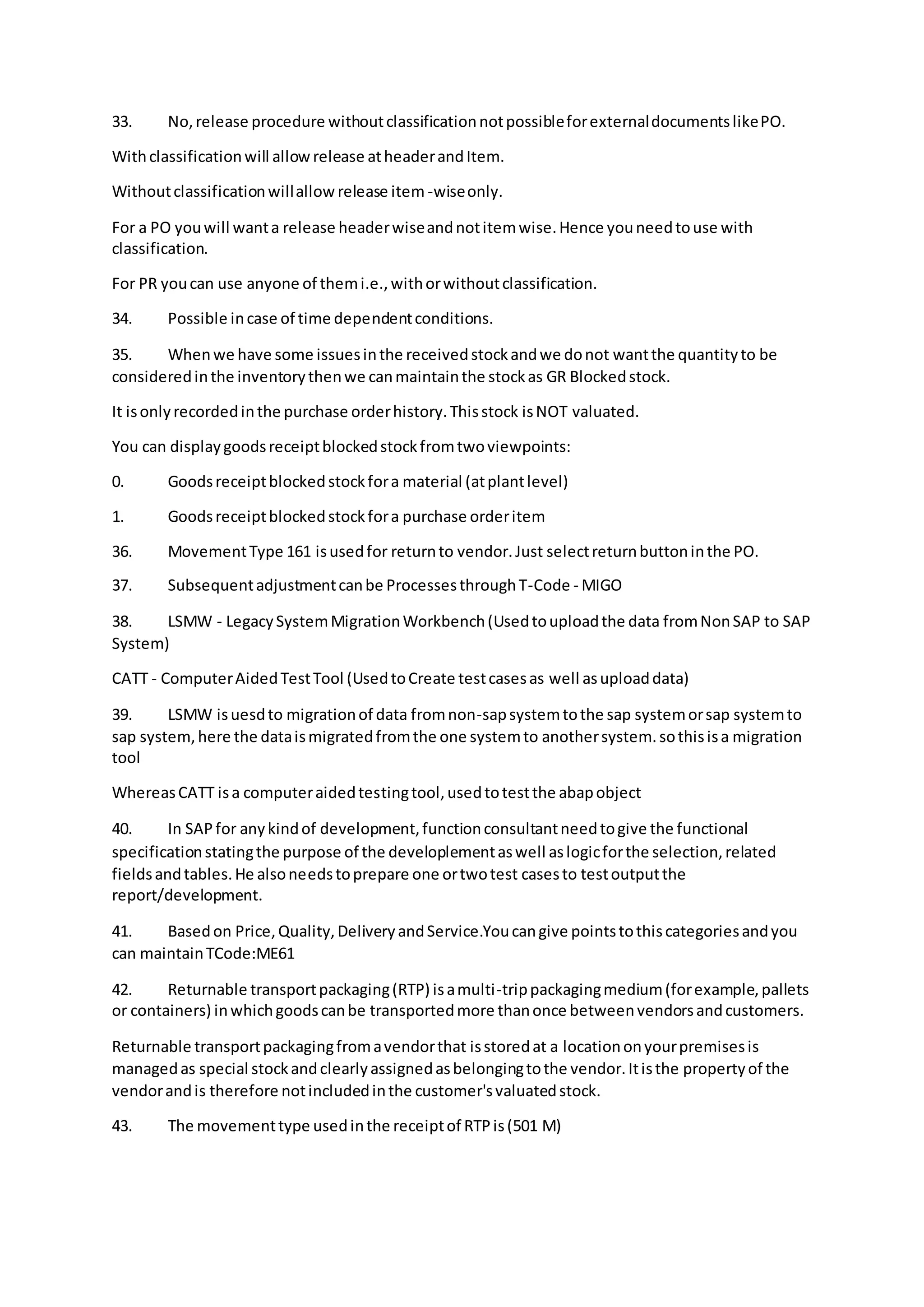 33. No, release procedure without classification not possible for external documents like PO.

With classification will allow release at header and Item.

Without classification will allow release item -wise only.

For a PO you will want a release header wise and not item wise. Hence you need to use with classification.

For PR you can use anyone of them i.e., with or without classification.

34. Possible in case of time dependent conditions.

35. When we have some issues in the received stock and we do not want the quantity to be considered in the inventory then we can maintain the stock as GR Blocked stock.

It is only recorded in the purchase order history. This stock is NOT valuated.

You can display goods receipt blocked stock from two viewpoints:

0. Goods receipt blocked stock for a material (at plant level)

1. Goods receipt blocked stock for a purchase order item

36. Movement Type 161 is used for return to vendor. Just select return button in the PO.

37. Subsequent adjustment can be Processes through T-Code - MIGO

38. LSMW - Legacy System Migration Workbench (Used to upload the data from Non SAP to SAP System)

CATT - Computer Aided Test Tool (Used to Create test cases as well as upload data)

39. LSMW is uesd to migration of data from non-sap system to the sap system or sap system to sap system, here the data is migrated from the one system to another system. so this is a migration tool

Whereas CATT is a computer aided testing tool, used to test the abap object

40. In SAP for any kind of development, function consultant need to give the functional specification stating the purpose of the developlement as well as logic for the selection, related fields and tables. He also needs to prepare one or two test cases to test output the report/development.

41. Based on Price, Quality, Delivery and Service.You can give points to this categories and you can maintain TCode:ME61

42. Returnable transport packaging (RTP) is a multi-trip packaging medium (for example, pallets or containers) in which goods can be transported more than once between vendors and customers.

Returnable transport packaging from a vendor that is stored at a location on your premises is managed as special stock and clearly assigned as belonging to the vendor. It is the property of the vendor and is therefore not included in the customer's valuated stock.

43. The movement type used in the receipt of RTP is (501 M)